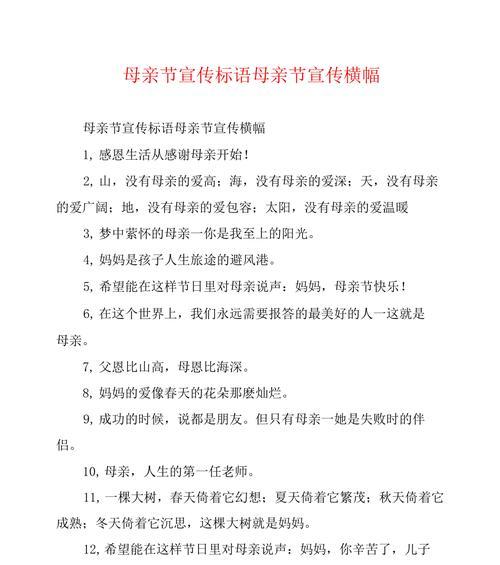 母亲节宣传标语母亲节宣传横幅

母亲节宣传标语母亲节宣传横幅

1, 感恩生活从感谢母亲开始！

2, 山，没有母亲的爱高；海，没有母亲的爱深；天，没有母亲的爱广阔；地，没有母亲的爱包容；太阳，没有母亲的爱温暖

3, 梦中萦怀的母亲一你是我至上的阳光。

4, 妈妈是孩子人生旅途的避风港。

5, 希望能在这样节日里对母亲说声：妈妈，母亲节快乐！

6, 在这个世界上，我们永远需要报答的最美好的人一这就是母亲。

7, 父恩比山高，母恩比海深。

8, 妈妈的爱像春天的花朵那麽灿烂。

9, 成功的时候，说都是朋友。但只有母亲一她是失败时的伴侣。

10, 母亲，人生的第一任老师。

11, 一棵大树，春天倚着它幻想；夏天倚着它繁茂；秋天倚着它成熟；冬天倚着它沉思，这棵大树就是妈妈。

12, 希望能在这样节日里对母亲说声：妈妈，你辛苦了，儿子